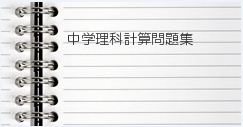 中学理科計算問題集